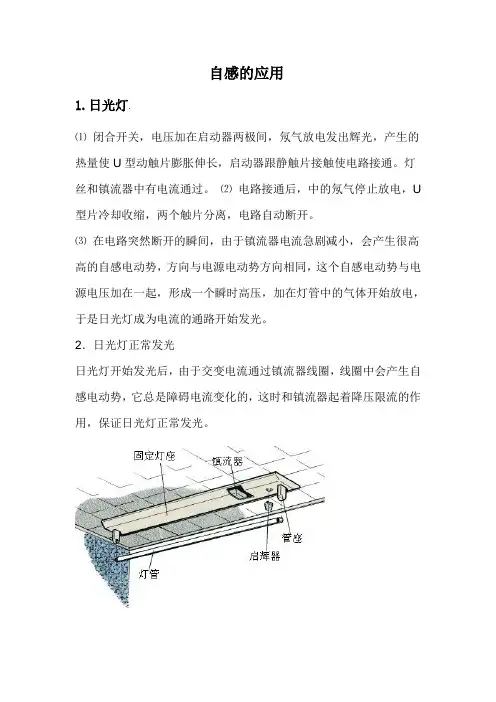 自感的应用

1. 日光灯

⑴ 闭合开关，电压加在启动器两极间，氖气放电发出辉光，产生的热量使 U 型动触片膨胀伸长，启动器跟静触片接触使电路接通。灯丝和镇流器中有电流通过。 ⑵ 电路接通后，中的氖气停止放电，U 型片冷却收缩，两个触片分离，电路自动断开。

⑶ 在电路突然断开的瞬间，由于镇流器电流急剧减小，会产生很高高的自感电动势，方向与电源电动势方向相同，这个自感电动势与电源电压加在一起，形成一个瞬时高压，加在灯管中的气体开始放电，于是日光灯成为电流的通路开始发光。

2. 日光灯正常发光

日光灯开始发光后，由于交变电流通过镇流器线圈，线圈中会产生自感电动势，它总是障碍电流变化的，这时和镇流器起着降压限流的作用，保证日光灯正常发光。

固定灯座
镇流器
管座
启辉器
灯管